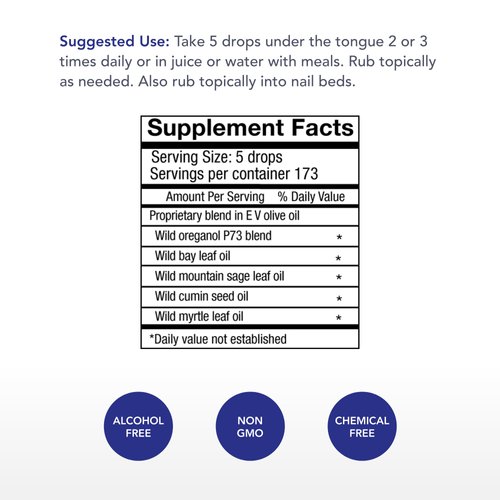 Suggested Use: Take 5 drops under the tongue 2 or 3 times daily or in juice or water with meals. Rub topically as needed. Also rub topically into nail beds.

Supplement Facts

Serving Size: 5 drops
Servings per container 173

| Amount Per Serving | % Daily Value |
|---|---|
| Proprietary blend in E V olive oil | |
| Wild oreganol P73 blend | * |
| Wild bay leaf oil | * |
| Wild mountain sage leaf oil | * |
| Wild cumin seed oil | * |
| Wild myrtle leaf oil | * |

*Daily value not established

ALCOHOL FREE

NON GMO

CHEMICAL FREE